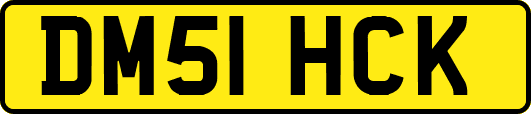 DM51 HCK